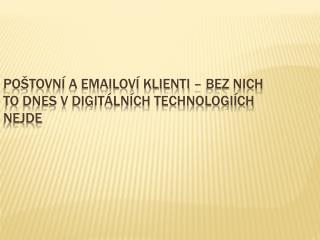 POŠTOVNÍ A EMAILOVÍ KLIENTI – BEZ NICH TO DNES V DIGITÁLNÍCH TECHNOLOGIÍCH NEJDE